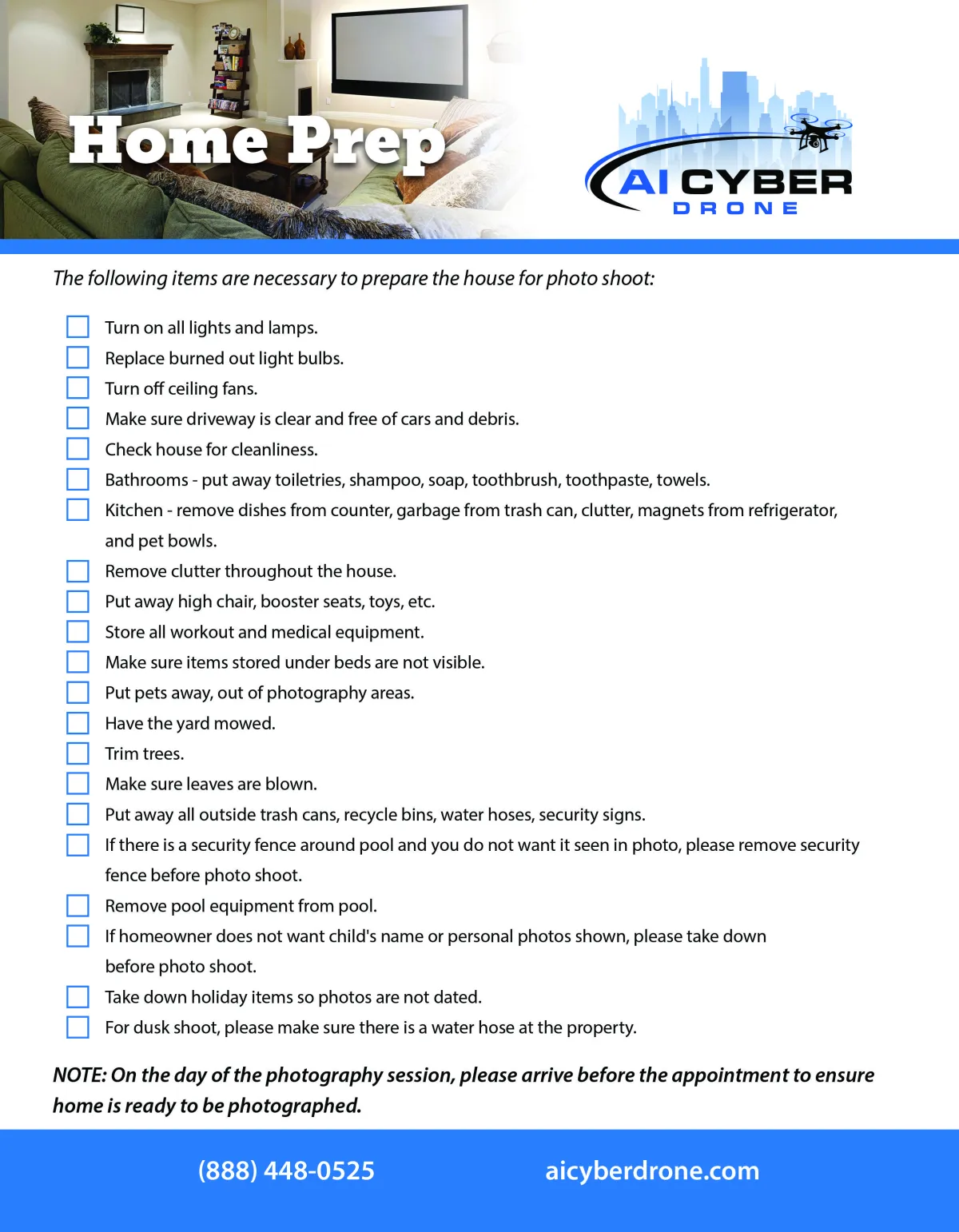 Home Prep

AI CYBER
DRONE

The following items are necessary to prepare the house for photo shoot:

Turn on all lights and lamps.
Replace burned out light bulbs.
Turn off ceiling fans.
Make sure driveway is clear and free of cars and debris.
Check house for cleanliness.
Bathrooms - put away toiletries, shampoo, soap, toothbrush, toothpaste, towels.
Kitchen - remove dishes from counter, garbage from trash can, clutter, magnets from refrigerator, and pet bowls.
Remove clutter throughout the house.
Put away high chair, booster seats, toys, etc.
Store all workout and medical equipment.
Make sure items stored under beds are not visible.
Put pets away, out of photography areas.
Have the yard mowed.
Trim trees.
Make sure leaves are blown.
Put away all outside trash cans, recycle bins, water hoses, security signs.
If there is a security fence around pool and you do not want it seen in photo, please remove security fence before photo shoot.
Remove pool equipment from pool.
If homeowner does not want child's name or personal photos shown, please take down before photo shoot.
Take down holiday items so photos are not dated.
For dusk shoot, please make sure there is a water hose at the property.

NOTE: On the day of the photography session, please arrive before the appointment to ensure home is ready to be photographed.

(888) 448-0525
aicyberdrone.com